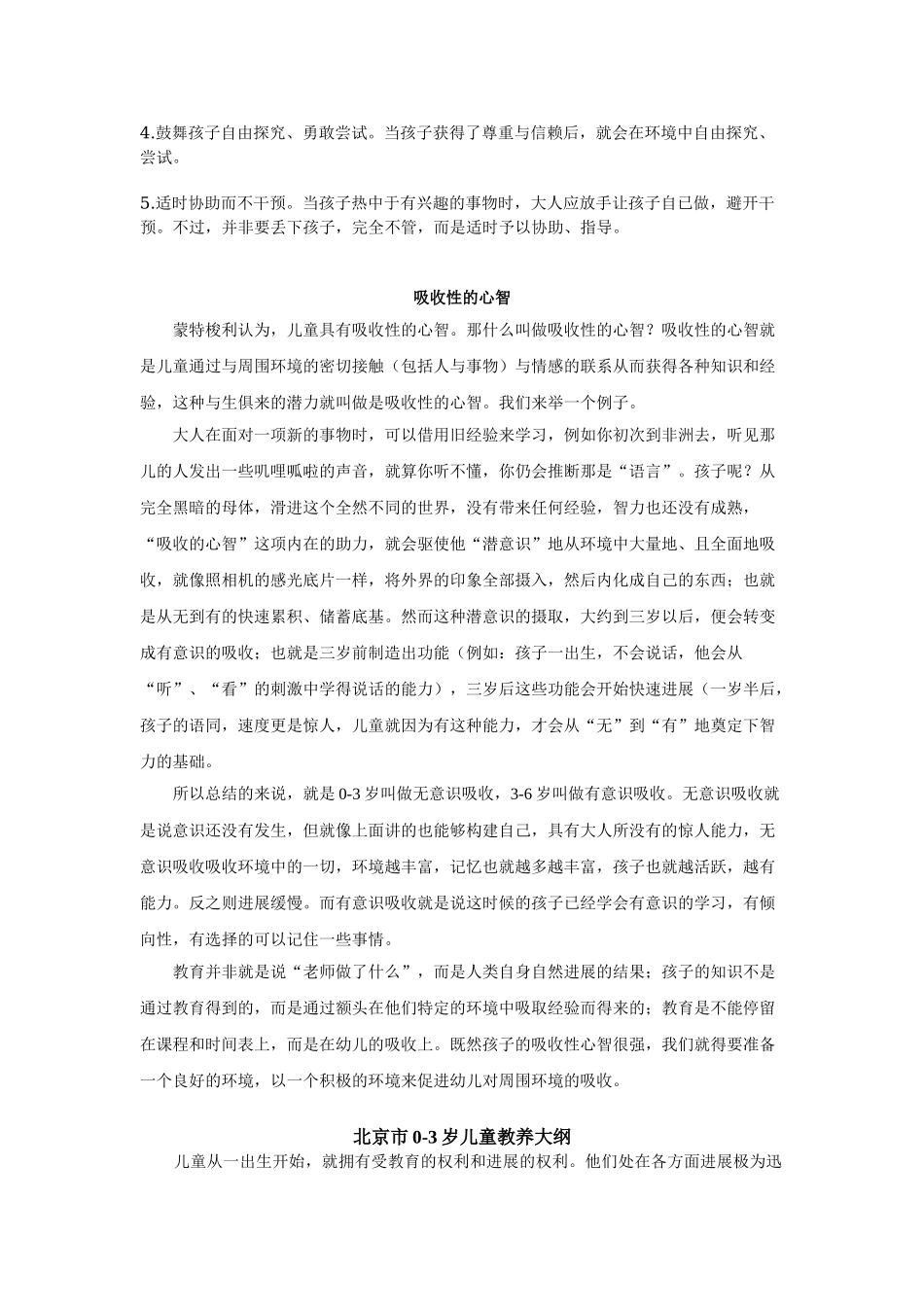 4.鼓舞孩子自由探究、勇敢尝试。当孩子获得了尊重与信赖后，就会在环境中自由探究、尝试。

5.适时协助而不干预。当孩子热中于有兴趣的事物时，大人应放手让孩子自己做，避开干预。不过，并非要丢下孩子，完全不管，而是适时予以协助、指导。

吸收性的心智

蒙特梭利认为，儿童具有吸收性的心智。那什么叫做吸收性的心智？吸收性的心智就是儿童通过与周围环境的密切接触（包括人与事物）与情感的联系从而获得各种知识和经验，这种与生俱来的潜力就叫做是吸收性的心智。我们来举一个例子。

大人在面对一项新的事物时，可以借用旧经验来学习，例如你初次到非洲去，听见那儿的人发出一些叽哩呱啦的声音，就算你听不懂，你仍会推断那是“语言”。孩子呢？从完全黑暗的母体，滑进这个全然不同的世界，没有带来任何经验，智力也还没有成熟，“吸收的心智”这项内在的助力，就会驱使他“潜意识”地从环境中大量地、且全面地吸收，就像照相机的感光底片一样，将外界的印象全部摄入，然后内化成自己的东西；也就是从无到有的快速累积、储蓄底基。然而这种潜意识的摄取，大约到三岁以后，便会转变成有意识的吸收；也就是三岁前制造出功能（例如：孩子一出生，不会说话，他会从“听”、“看”的刺激中学得说话的能力），三岁后这些功能会开始快速进展（一岁半后，孩子的语同，速度更是惊人，儿童就因为有这种能力，才会从“无”到“有”地奠定下智力的基础。

所以总结的来说，就是 0-3 岁叫做无意识吸收，3-6 岁叫做有意识吸收。无意识吸收就是说意识还没有发生，但就像上面讲的也能够构建自己，具有大人所没有的惊人能力，无意识吸收吸收环境中的一切，环境越丰富，记忆也就越多越丰富，孩子也就越活跃，越有能力。反之则进展缓慢。而有意识吸收就是说这时候的孩子已经学会有意识的学习，有倾向性，有选择的可以记住一些事情。

教育并非就是说“老师做了什么”，而是人类自身自然进展的结果；孩子的知识不是通过教育得到的，而是通过额头在他们特定的环境中吸取经验而得来的；教育是不能停留在课程和时间表上，而是在幼儿的吸收上。既然孩子的吸收性心智很强，我们就得要准备一个良好的环境，以一个积极的环境来促进幼儿对周围环境的吸收。

北京市 0-3 岁儿童教养大纲

儿童从一出生开始，就拥有受教育的权利和进展的权利。他们处在各方面进展极为迅